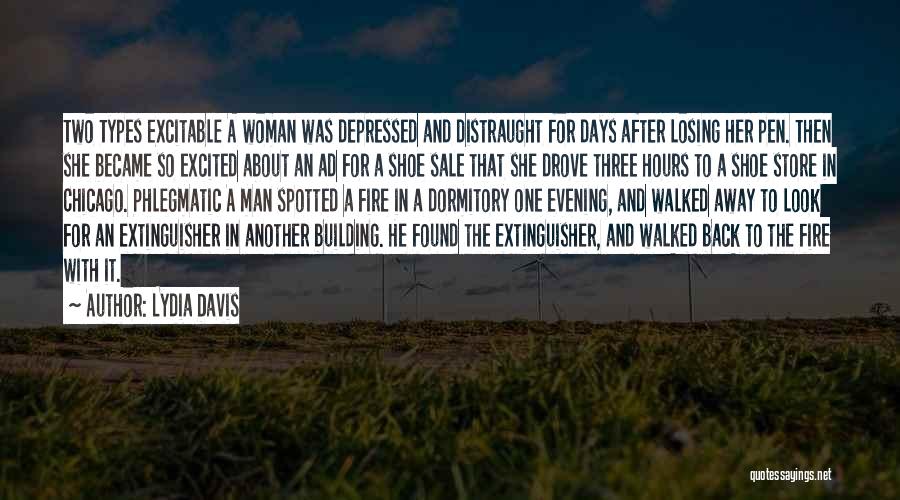 TWO TYPES EXCITABLE A WOMAN WAS DEPRESSED AND DISTRAUGHT FOR DAYS AFTER LOSING HER PEN. THEN SHE BECAME SO EXCITED ABOUT AN AD FOR A SHOE SALE THAT SHE DROVE THREE HOURS TO A SHOE STORE IN CHICAGO. PHLEGMATIC A MAN SPOTTED A FIRE IN A DORMITORY ONE EVENING, AND WALKED AWAY TO LOOK FOR AN EXTINGUISHER IN ANOTHER BUILDING. HE FOUND THE EXTINGUISHER, AND WALKED BACK TO THE FIRE WITH IT.

— AUTHOR: LYDIA DAVIS

quotessayings.net